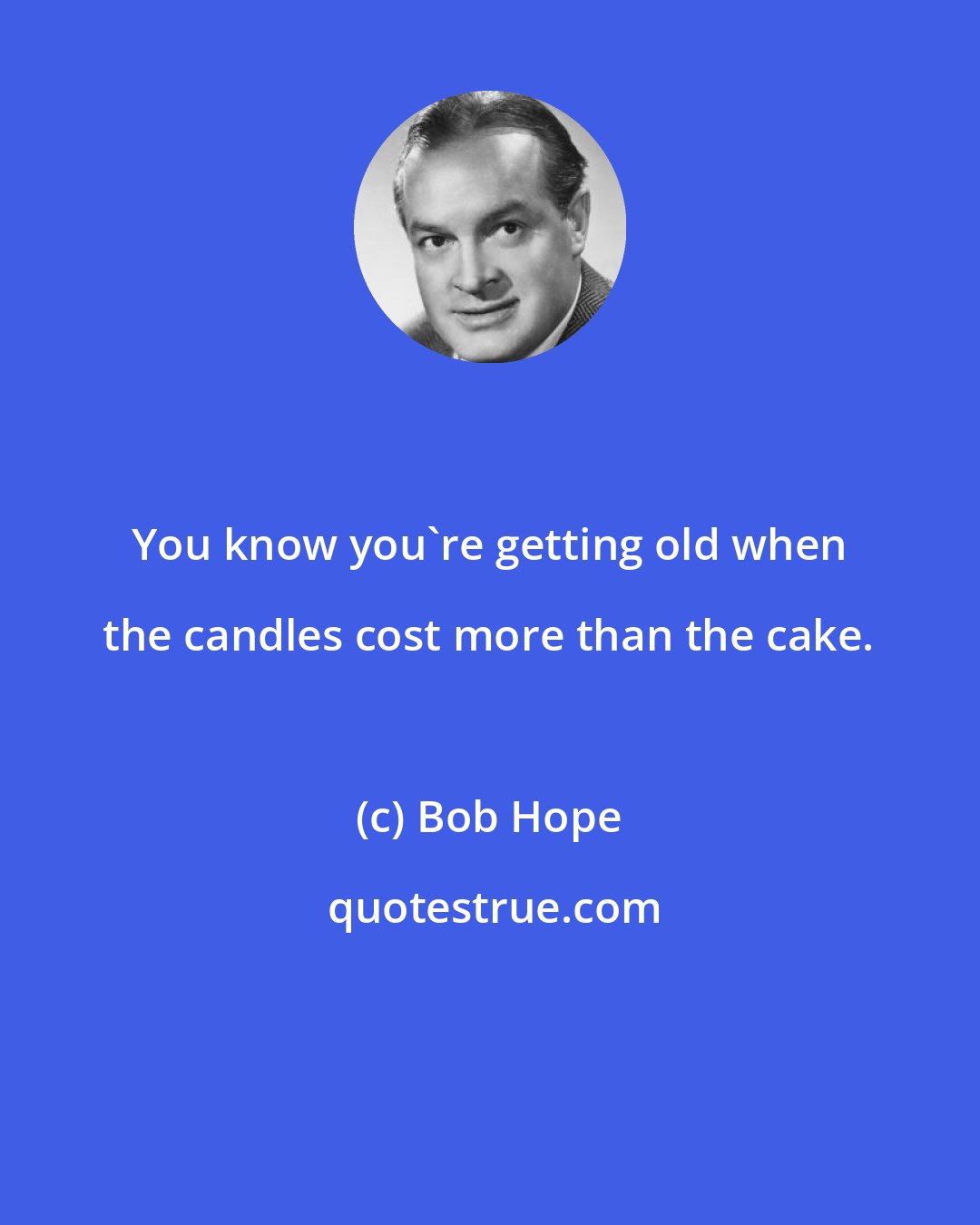 You know you`re getting old when the candles cost more than the cake.

(c) Bob Hope

quotestrue.com